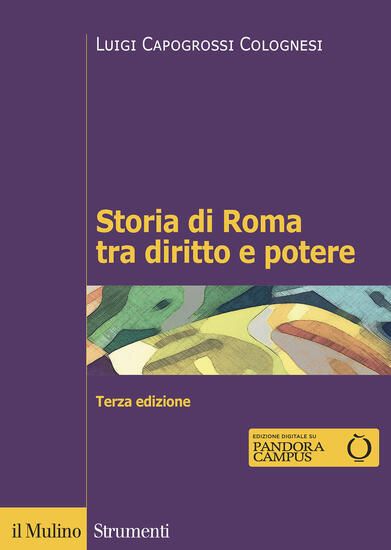 Luigi Capogrossi Colognesi

Storia di Roma tra diritto e potere

Terza edizione

EDIZIONE DIGITALE SU
PANDORA CAMPUS

il Mulino Strumenti